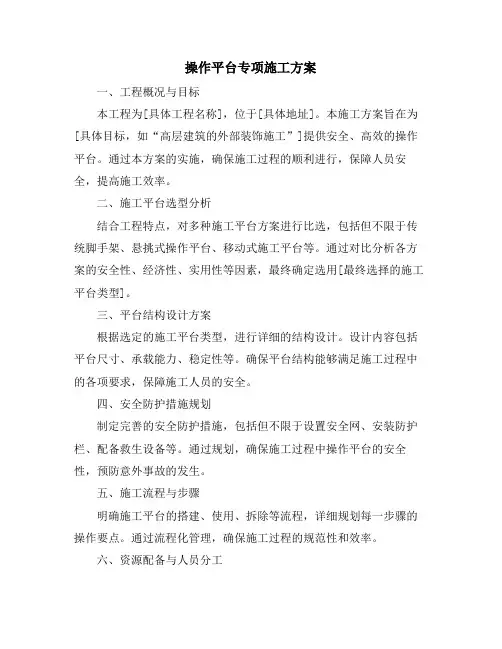 操作平台专项施工方案

一、工程概况与目标

本工程为[具体工程名称]，位于[具体地址]。本施工方案旨在为[具体目标，如“高层建筑的外部装饰施工”]提供安全、高效的操作平台。通过本方案的实施，确保施工过程的顺利进行，保障人员安全，提高施工效率。

二、施工平台选型分析

结合工程特点，对多种施工平台方案进行比选，包括但不限于传统脚手架、悬挑式操作平台、移动式施工平台等。通过对比分析各方案的安全性、经济性、实用性等因素，最终确定选用[最终选择的施工平台类型]。

三、平台结构设计方案

根据选定的施工平台类型，进行详细的结构设计。设计内容包括平台尺寸、承载能力、稳定性等。确保平台结构能够满足施工过程中的各项要求，保障施工人员的安全。

四、安全防护措施规划

制定完善的安全防护措施，包括但不限于设置安全网、安装防护栏、配备救生设备等。通过规划，确保施工过程中操作平台的安全性，预防意外事故的发生。

五、施工流程与步骤

明确施工平台的搭建、使用、拆除等流程，详细规划每一步骤的操作要点。通过流程化管理，确保施工过程的规范性和效率。

六、资源配备与人员分工